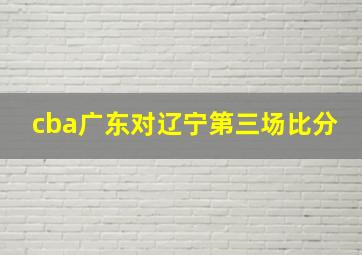 cba广东对辽宁第三场比分